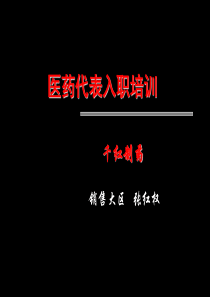 医药代表入职培训

千红制药

销售大区 张红权